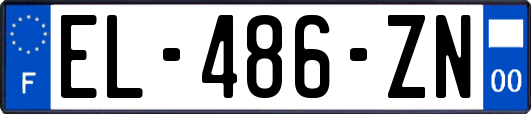 F
EL-486-ZN
00